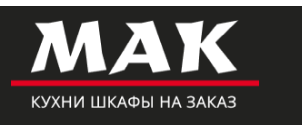 МАК

КУХНИ ШКАФЫ НА ЗАКАЗ